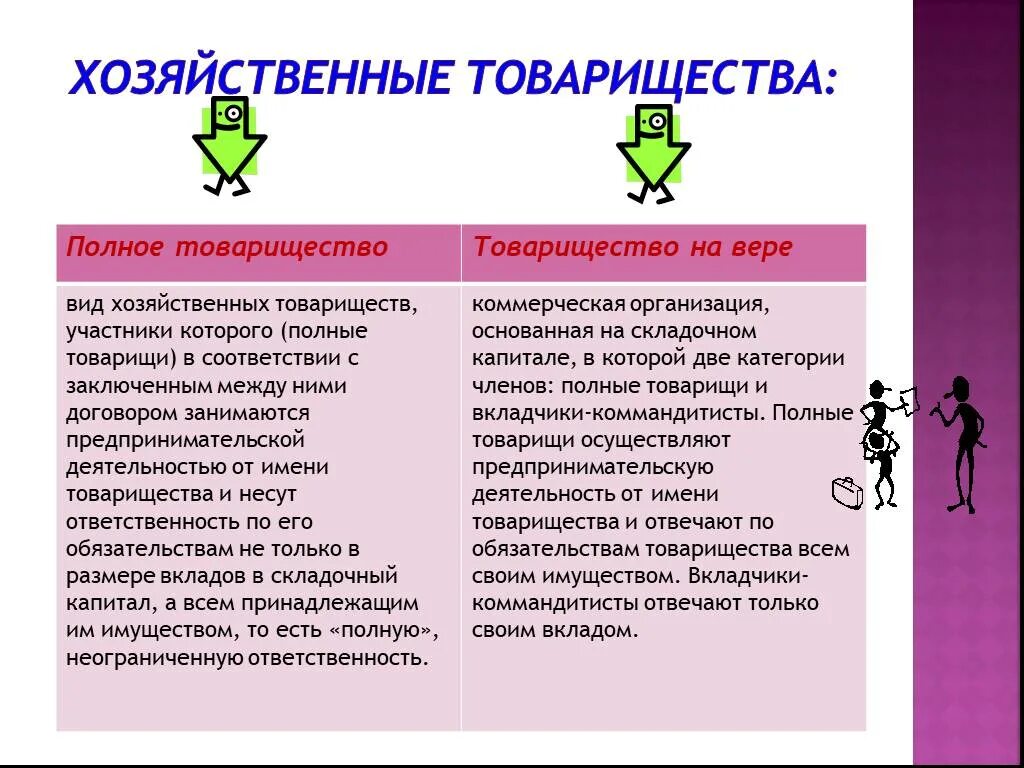 ХОЗЯЙСТВЕННЫЕ ТОВАРИЩЕСТВА:

| Полное товарищество | Товарищество на вере |
|---|---|
| вид хозяйственных товариществ, участники которого (полные товарищи) в соответствии с заключенным между ними договором занимаются предпринимательской деятельностью от имени товарищества и несут ответственность по его обязательствам не только в размере вкладов в складочный капитал, а всем принадлежащим им имуществом, то есть «полную», неограниченную ответственность. | коммерческая организация, основанная на складочном капитале, в которой две категории членов: полные товарищи и вкладчики-коммандитисты. Полные товарищи осуществляют предпринимательскую деятельность от имени товарищества и отвечают по обязательствам товарищества всем своим имуществом. Вкладчики-коммандитисты отвечают только своим вкладом. |